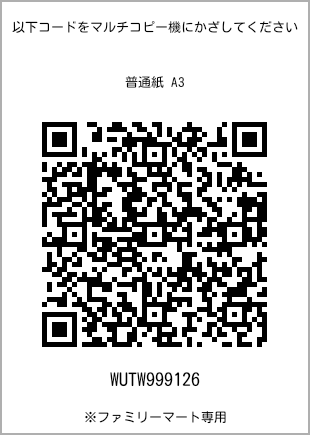 以下コードをマルチコピー機にかざしてください

普通紙 A3

WUTW999126

※ファミリーマート専用